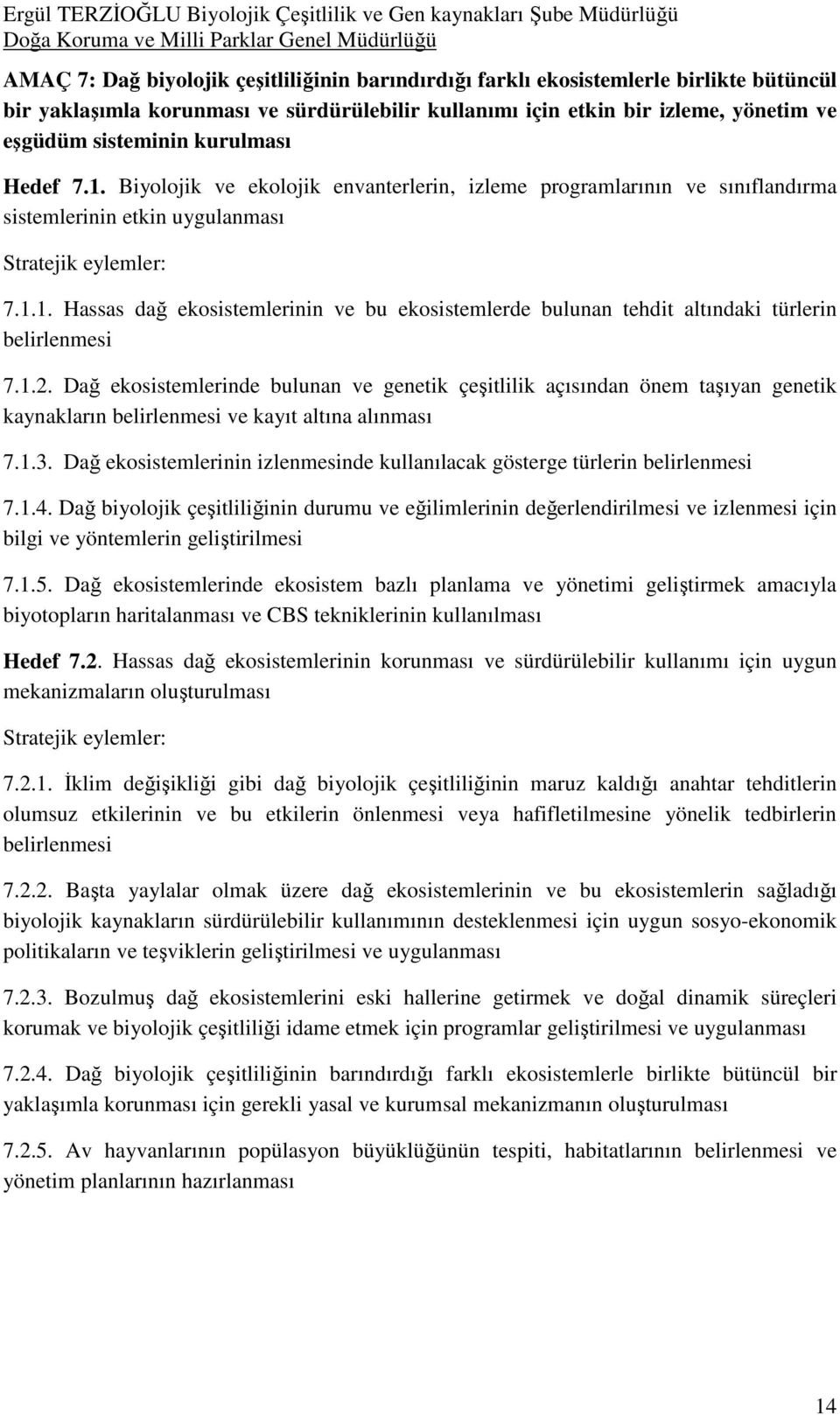 Ergül TERZİOĞLU Biyolojik Çeşitlilik ve Gen kaynakları Şube Müdürlüğü
Doğa Koruma ve Milli Parklar Genel Müdürlüğü

AMAÇ 7: Dağ biyolojik çeşitliliğinin barındırdığı farklı ekosistemlerle birlikte bütüncül bir yaklaşımla korunması ve sürdürülebilir kullanımı için etkin bir izleme, yönetim ve eşgüdüm sisteminin kurulması

Hedef 7.1. Biyolojik ve ekolojik envanterlerin, izleme programlarının ve sınıflandırma sistemlerinin etkin uygulanması

Stratejik eylemler:

7.1.1. Hassas dağ ekosistemlerinin ve bu ekosistemlerde bulunan tehdit altındaki türlerin belirlenmesi

7.1.2. Dağ ekosistemlerinde bulunan ve genetik çeşitlilik açısından önem taşıyan genetik kaynakların belirlenmesi ve kayıt altına alınması

7.1.3. Dağ ekosistemlerinin izlenmesinde kullanılacak gösterge türlerin belirlenmesi

7.1.4. Dağ biyolojik çeşitliliğinin durumu ve eğilimlerinin değerlendirilmesi ve izlenmesi için bilgi ve yöntemlerin geliştirilmesi

7.1.5. Dağ ekosistemlerinde ekosistem bazlı planlama ve yönetimi geliştirmek amacıyla biyotopların haritalanması ve CBS tekniklerinin kullanılması

Hedef 7.2. Hassas dağ ekosistemlerinin korunması ve sürdürülebilir kullanımı için uygun mekanizmaların oluşturulması

Stratejik eylemler:

7.2.1. İklim değişikliği gibi dağ biyolojik çeşitliliğinin maruz kaldığı anahtar tehditlerin olumsuz etkilerinin ve bu etkilerin önlenmesi veya hafifletilmesine yönelik tedbirlerin belirlenmesi

7.2.2. Başta yaylalar olmak üzere dağ ekosistemlerinin ve bu ekosistemlerin sağladığı biyolojik kaynakların sürdürülebilir kullanımının desteklenmesi için uygun sosyo-ekonomik politikaların ve teşviklerin geliştirilmesi ve uygulanması

7.2.3. Bozulmuş dağ ekosistemlerini eski hallerine getirmek ve doğal dinamik süreçleri korumak ve biyolojik çeşitliliği idame etmek için programlar geliştirilmesi ve uygulanması

7.2.4. Dağ biyolojik çeşitliliğinin barındırdığı farklı ekosistemlerle birlikte bütüncül bir yaklaşımla korunması için gerekli yasal ve kurumsal mekanizmanın oluşturulması

7.2.5. Av hayvanlarının popülasyon büyüklüğünün tespiti, habitatlarının belirlenmesi ve yönetim planlarının hazırlanması

14